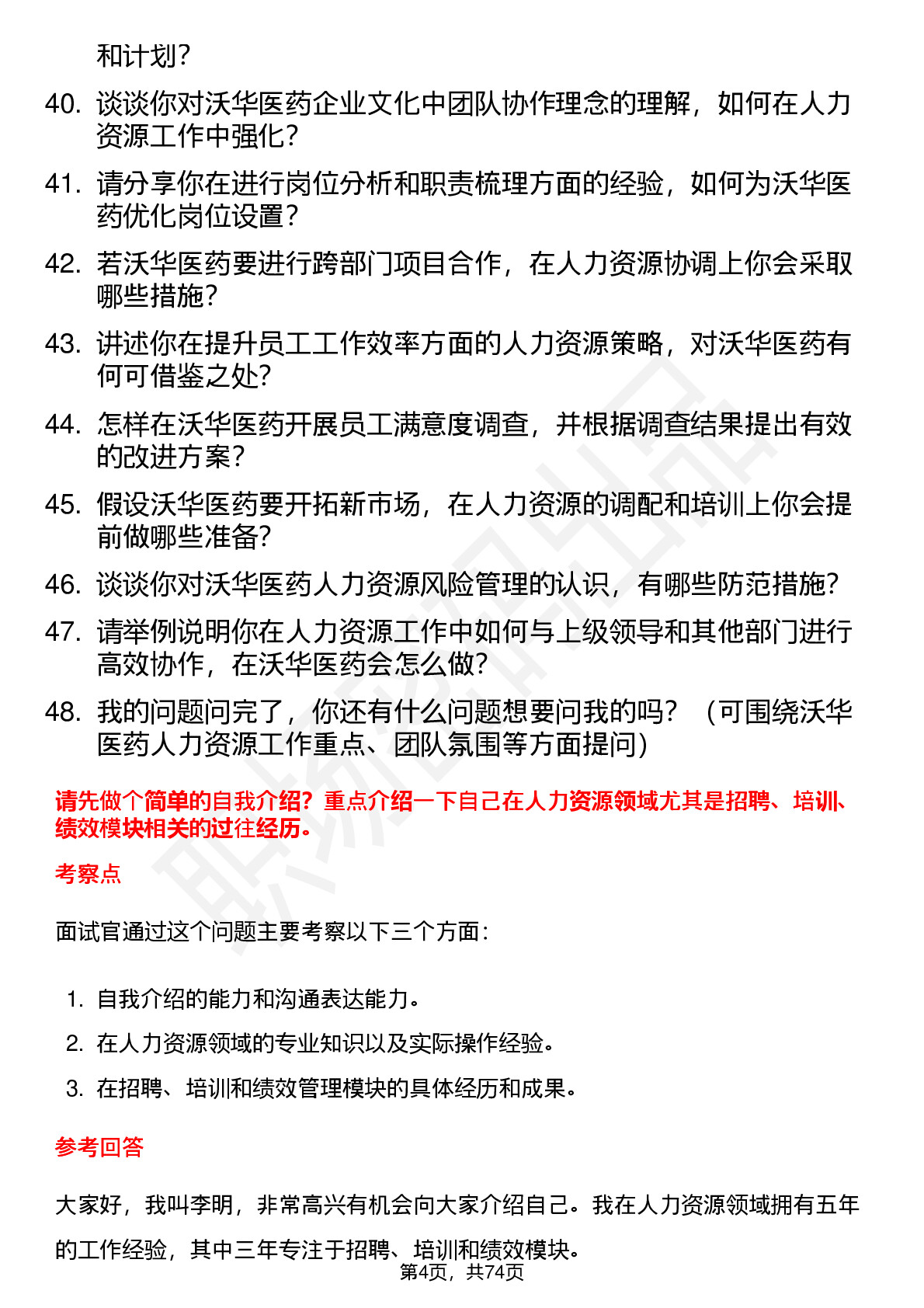 和计划？

40. 谈谈你对沃华医药企业文化中团队协作理念的理解，如何在人力资源工作中强化？

41. 请分享你在进行岗位分析和职责梳理方面的经验，如何为沃华医药优化岗位设置？

42. 若沃华医药要进行跨部门项目合作，在人力资源协调上你会采取哪些措施？

43. 讲述你在提升员工工作效率方面的人力资源策略，对沃华医药有何可借鉴之处？

44. 怎样在沃华医药开展员工满意度调查，并根据调查结果提出有效的改进方案？

45. 假设沃华医药要开拓新市场，在人力资源的调配和培训上你会提前做哪些准备？

46. 谈谈你对沃华医药人力资源风险管理的认识，有哪些防范措施？

47. 请举例说明你在人力资源工作中如何与上级领导和其他部门进行高效协作，在沃华医药会怎么做？

48. 我的问题问完了，你还有什么问题想要问我的吗？（可围绕沃华医药人力资源工作重点、团队氛围等方面提问）

请先做个简单的自我介绍？重点介绍一下自己在人力资源领域尤其是招聘、培训、绩效模块相关的过往经历。

考察点

面试官通过这个问题主要考察以下三个方面：

1. 自我介绍的能力和沟通表达能力。
2. 在人力资源领域的专业知识以及实际操作经验。
3. 在招聘、培训和绩效管理模块的具体经历和成果。

参考回答

大家好，我叫李明，非常高兴有机会向大家介绍自己。我在人力资源领域拥有五年的工作经验，其中三年专注于招聘、培训和绩效模块。

第4页，共74页